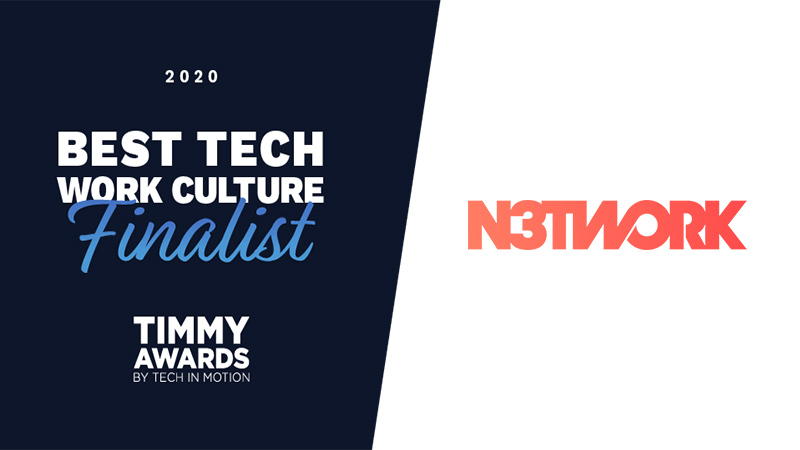 2020

BEST TECH
WORK CULTURE
Finalist

TIMMY
AWARDS
BY TECH IN MOTION

N3TWORK